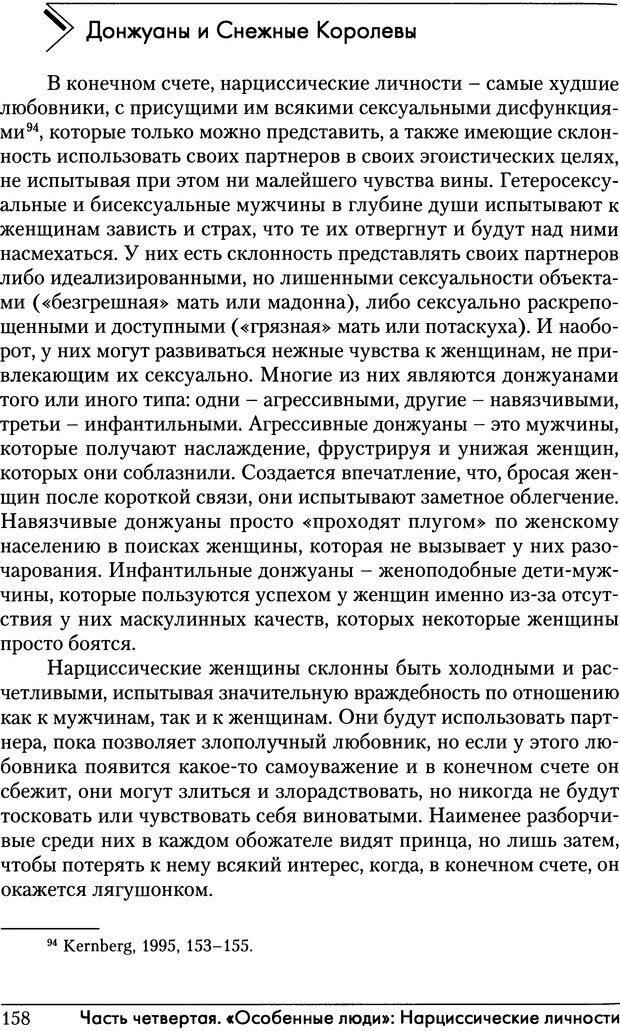 Донжуаны и Снежные Королевы

В конечном счете, нарциссические личности – самые худшие любовники, с присущими им всякими сексуальными дисфункциями$^{94}$, которые только можно представить, а также имеющие склонность использовать своих партнеров в своих эгоистических целях, не испытывая при этом ни малейшего чувства вины. Гетеросексуальные и бисексуальные мужчины в глубине души испытывают к женщинам зависть и страх, что те их отвергнут и будут над ними насмехаться. У них есть склонность представлять своих партнеров либо идеализированными, но лишенными сексуальности объектами («безгрешная» мать или мадонна), либо сексуально раскрепощенными и доступными («грязная» мать или потаскуха). И наоборот, у них могут развиваться нежные чувства к женщинам, не привлекающим их сексуально. Многие из них являются донжуанами того или иного типа: одни – агрессивными, другие – навязчивыми, третьи – инфантильными. Агрессивные донжуаны – это мужчины, которые получают наслаждение, фрустрируя и унижая женщин, которых они соблазнили. Создается впечатление, что, бросая женщин после короткой связи, они испытывают заметное облегчение. Навязчивые донжуаны просто «проходят плугом» по женскому населению в поисках женщины, которая не вызывает у них разочарования. Инфантильные донжуаны – женоподобные дети-мужчины, которые пользуются успехом у женщин именно из-за отсутствия у них маскулинных качеств, которых некоторые женщины просто боятся.

Нарциссические женщины склонны быть холодными и расчетливыми, испытывая значительную враждебность по отношению как к мужчинам, так и к женщинам. Они будут использовать партнера, пока позволяет злополучный любовник, но если у этого любовника появится какое-то самоуважение и в конечном счете он сбежит, они могут злиться и злорадствовать, но никогда не будут тосковать или чувствовать себя виноватыми. Наименее разборчивые среди них в каждом обожателе видят принца, но лишь затем, чтобы потерять к нему всякий интерес, когда, в конечном счете, он окажется лягушонком.

$^{94}$ Kernberg, 1995, 153–155.

158 Часть четвертая. «Особенные люди»: Нарциссические личности